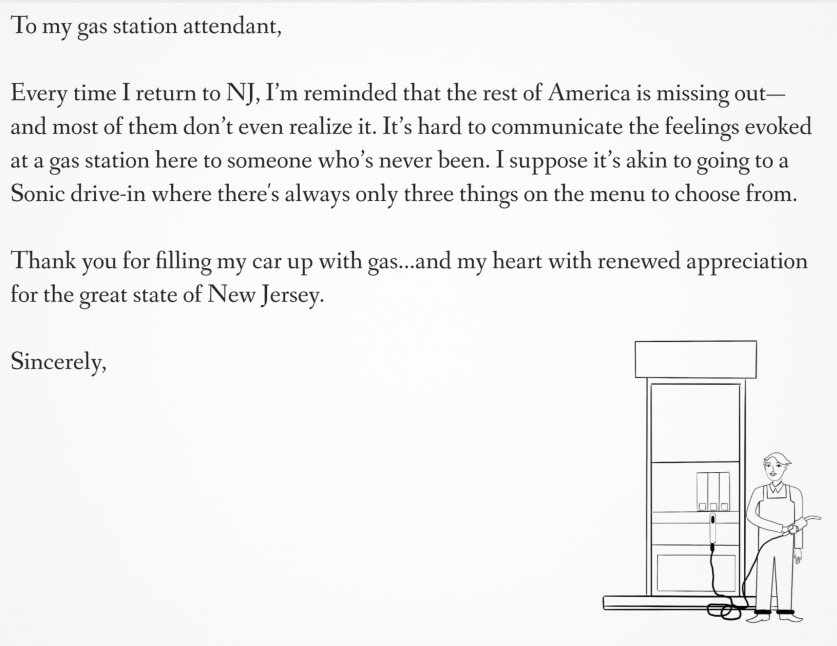 To my gas station attendant,

Every time I return to NJ, I'm reminded that the rest of America is missing out—and most of them don't even realize it. It's hard to communicate the feelings evoked at a gas station here to someone who's never been. I suppose it's akin to going to a Sonic drive-in where there's always only three things on the menu to choose from.

Thank you for filling my car up with gas...and my heart with renewed appreciation for the great state of New Jersey.

Sincerely,